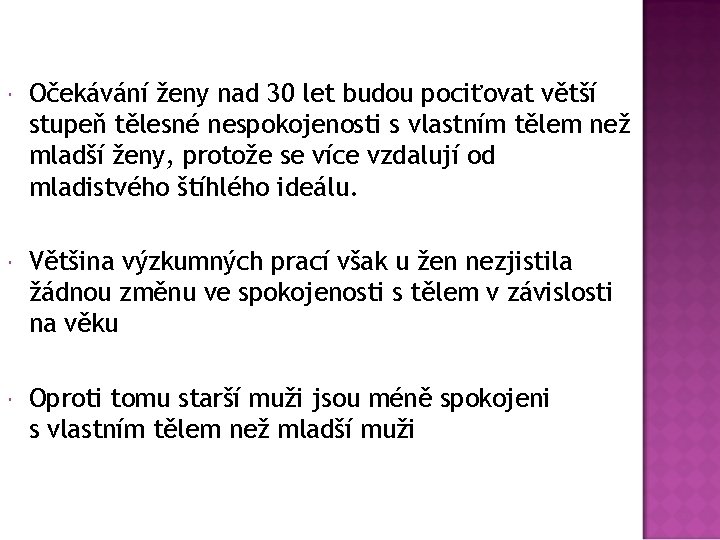 • Očekávání ženy nad 30 let budou pociťovat větší stupeň tělesné nespokojenosti s vlastním tělem než mladší ženy, protože se více vzdalují od mladistvého štíhlého ideálu.

• Většina výzkumných prací však u žen nezjistila žádnou změnu ve spokojenosti s tělem v závislosti na věku

• Oproti tomu starší muži jsou méně spokojeni s vlastním tělem než mladší muži